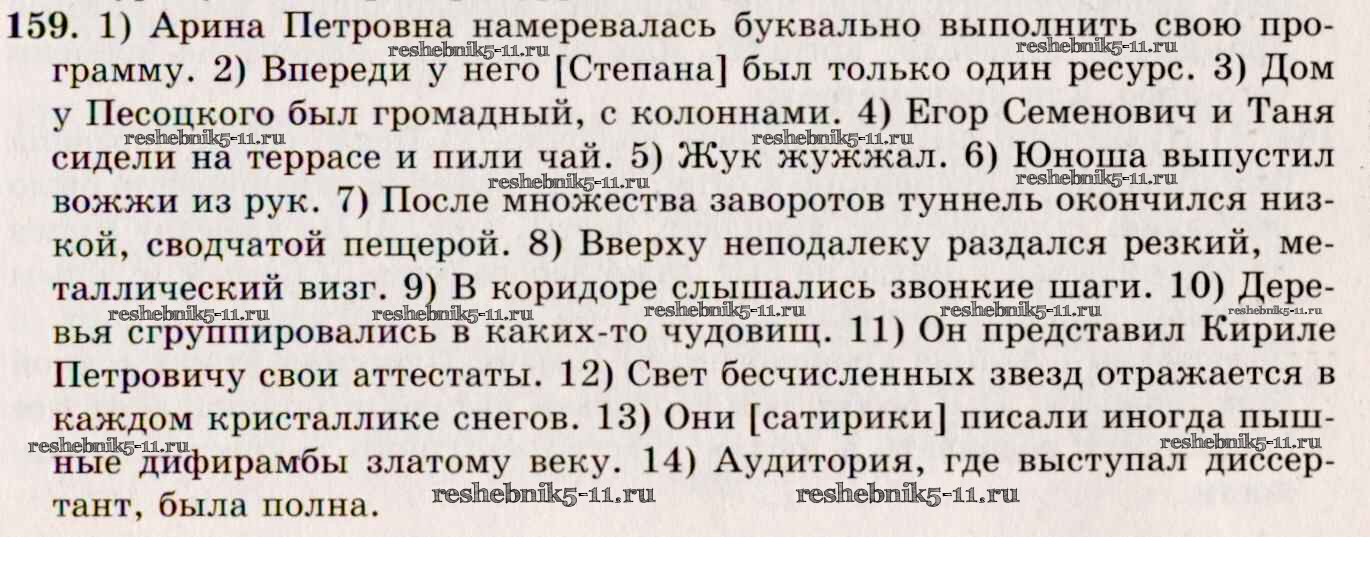 159. 1) Арина Петровна намеревалась буквально выполнить свою программу. 2) Впереди у него [Степана] был только один ресурс. 3) Дом у Песоцкого был громадный, с колоннами. 4) Егор Семенович и Таня сидели на террасе и пили чай. 5) Жук жужжал. 6) Юноша выпустил вожжи из рук. 7) После множества заворотов туннель окончился низкой, сводчатой пещерой. 8) Вверху неподалеку раздался резкий, металлический визг. 9) В коридоре слышались звонкие шаги. 10) Деревья сгруппировались в каких-то чудовищ. 11) Он представил Кириле Петровичу свои аттестаты. 12) Свет бесчисленных звезд отражается в каждом кристаллике снегов. 13) Они [сатирики] писали иногда пышные дифирамбы златому веку. 14) Аудитория, где выступал диссертант, была полна.

reshebnik5-11.ru